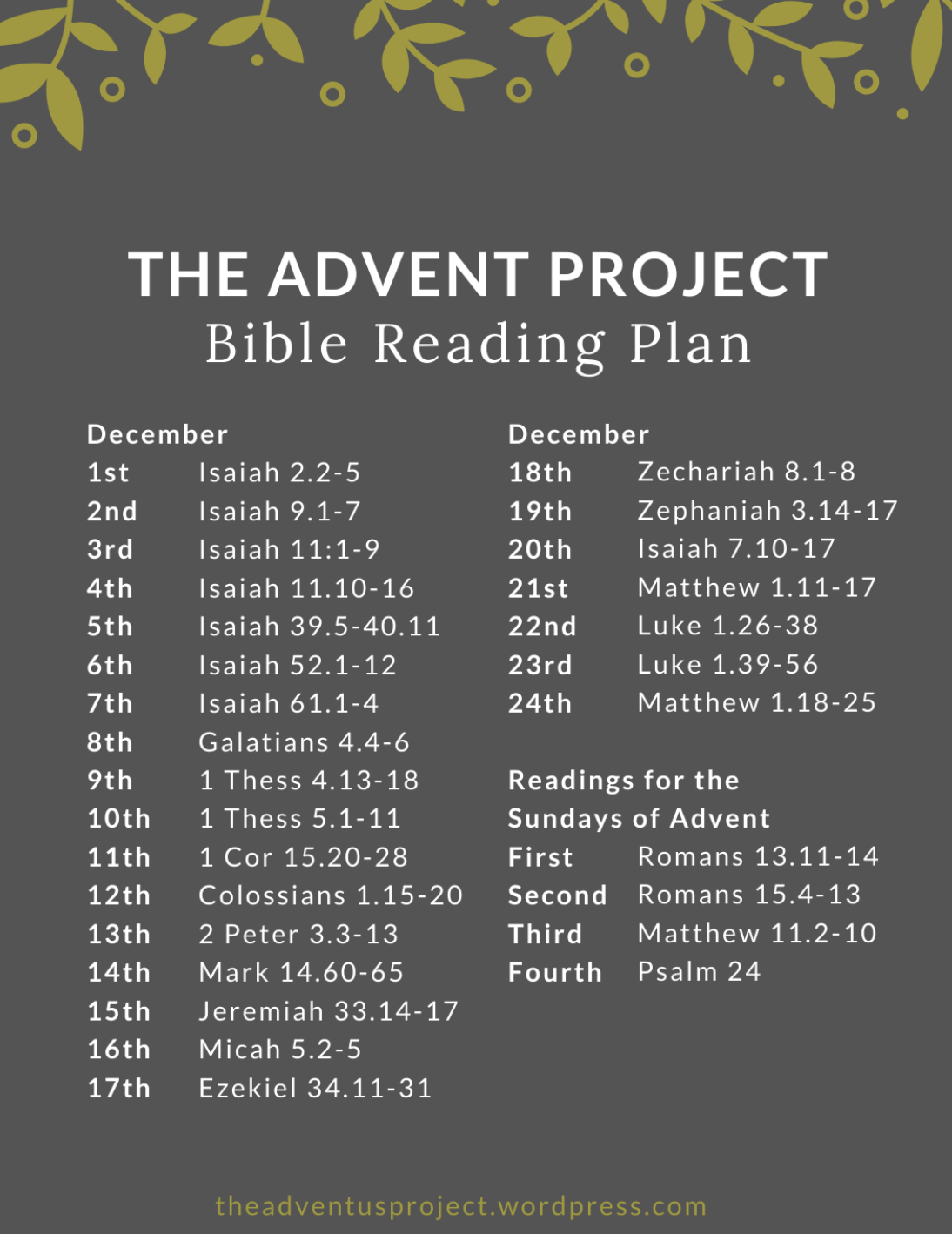 THE ADVENT PROJECT
Bible Reading Plan

December
1st Isaiah 2.2-5
2nd Isaiah 9.1-7
3rd Isaiah 11:1-9
4th Isaiah 11.10-16
5th Isaiah 39.5-40.11
6th Isaiah 52.1-12
7th Isaiah 61.1-4
8th Galatians 4.4-6
9th 1 Thess 4.13-18
10th 1 Thess 5.1-11
11th 1 Cor 15.20-28
12th Colossians 1.15-20
13th 2 Peter 3.3-13
14th Mark 14.60-65
15th Jeremiah 33.14-17
16th Micah 5.2-5
17th Ezekiel 34.11-31

December
18th Zechariah 8.1-8
19th Zephaniah 3.14-17
20th Isaiah 7.10-17
21st Matthew 1.11-17
22nd Luke 1.26-38
23rd Luke 1.39-56
24th Matthew 1.18-25

Readings for the Sundays of Advent
First Romans 13.11-14
Second Romans 15.4-13
Third Matthew 11.2-10
Fourth Psalm 24

theadventusproject.wordpress.com